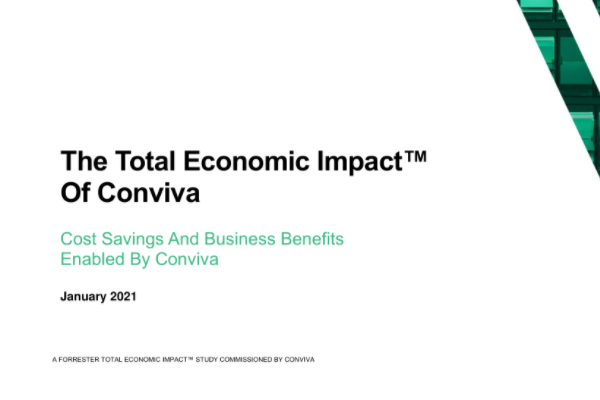 The Total Economic Impact™
Of Conviva

Cost Savings And Business Benefits
Enabled By Conviva

January 2021

A FORRESTER TOTAL ECONOMIC IMPACT™ STUDY COMMISSIONED BY CONVIVA